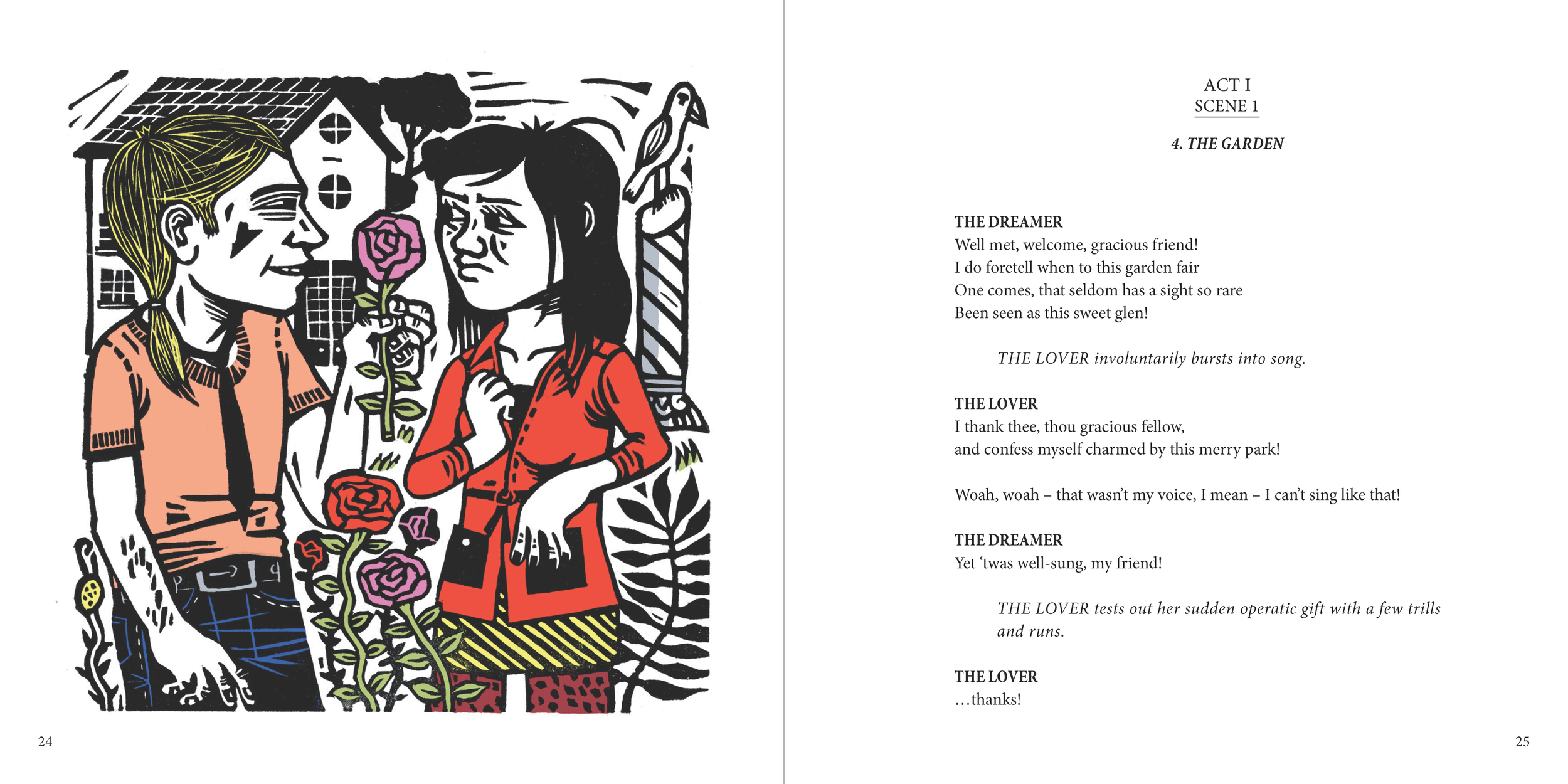 24

ACT I
SCENE 1

4. THE GARDEN

THE DREAMER
Well met, welcome, gracious friend!
I do foretell when to this garden fair
One comes, that seldom has a sight so rare
Been seen as this sweet glen!

THE LOVER involuntarily bursts into song.

THE LOVER
I thank thee, thou gracious fellow,
and confess myself charmed by this merry park!

Woah, woah – that wasn't my voice, I mean – I can't sing like that!

THE DREAMER
Yet 'twas well-sung, my friend!

THE LOVER tests out her sudden operatic gift with a few trills and runs.

THE LOVER
…thanks!

25